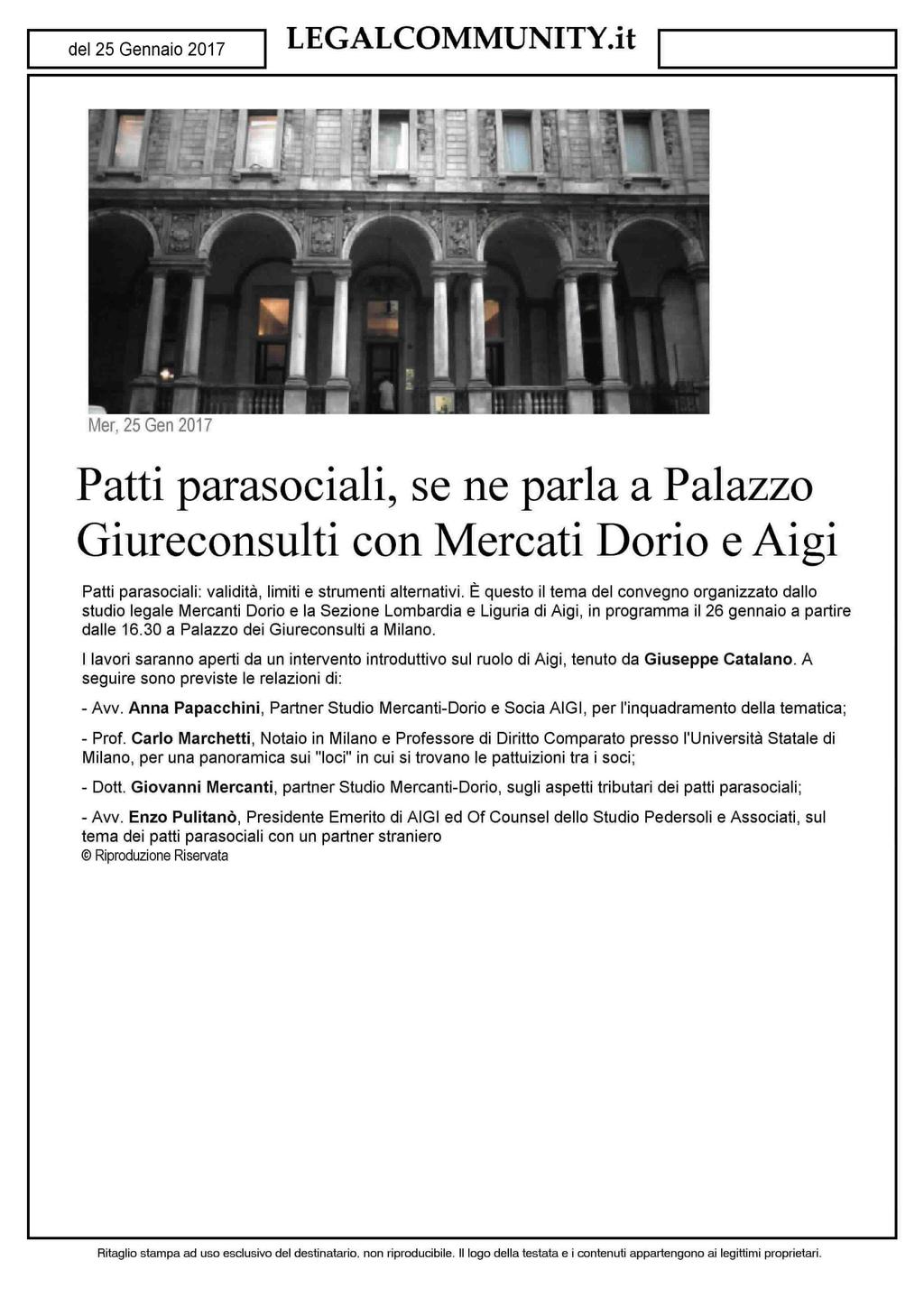 del 25 Gennaio 2017

LEGALCOMMUNITY.it

Mer, 25 Gen 2017

Patti parasociali, se ne parla a Palazzo Giureconsulti con Mercati Dorio e Aigi

Patti parasociali: validità, limiti e strumenti alternativi. È questo il tema del convegno organizzato dallo studio legale Mercanti Dorio e la Sezione Lombardia e Liguria di Aigi, in programma il 26 gennaio a partire dalle 16.30 a Palazzo dei Giureconsulti a Milano.

I lavori saranno aperti da un intervento introduttivo sul ruolo di Aigi, tenuto da Giuseppe Catalano. A seguire sono previste le relazioni di:

- Avv. Anna Papacchini, Partner Studio Mercanti-Dorio e Socia AIGI, per l'inquadramento della tematica;

- Prof. Carlo Marchetti, Notaio in Milano e Professore di Diritto Comparato presso l'Università Statale di Milano, per una panoramica sui "loci" in cui si trovano le pattuizioni tra i soci;

- Dott. Giovanni Mercanti, partner Studio Mercanti-Dorio, sugli aspetti tributari dei patti parasociali;

- Avv. Enzo Pulitanò, Presidente Emerito di AIGI ed Of Counsel dello Studio Pedersoli e Associati, sul tema dei patti parasociali con un partner straniero
© Riproduzione Riservata

Ritaglio stampa ad uso esclusivo del destinatario, non riproducibile. Il logo della testata e i contenuti appartengono ai legittimi proprietari.